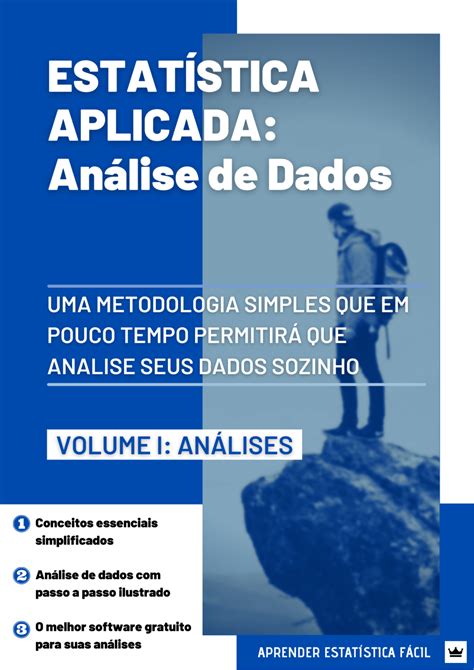 ESTATÍSTICA APLICADA: Análise de Dados

UMA METODOLOGIA SIMPLES QUE EM POUCO TEMPO PERMITIRÁ QUE ANALISE SEUS DADOS SOZINHO

VOLUME I: ANÁLISES

1 Conceitos essenciais simplificados

2 Análise de dados com passo a passo ilustrado

3 O melhor software gratuito para suas análises

APRENDER ESTATÍSTICA FÁCIL